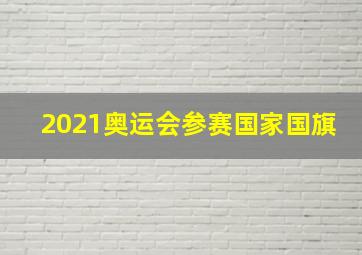 2021奥运会参赛国家国旗